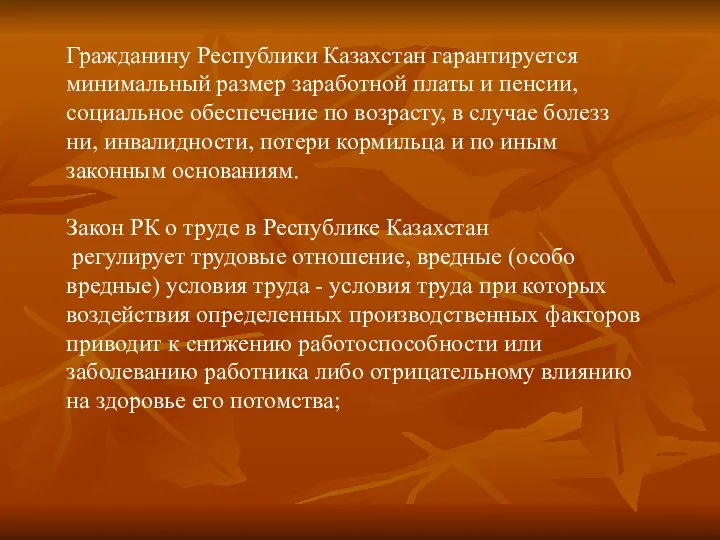 Гражданину Республики Казахстан гарантируется минимальный размер заработной платы и пенсии, социальное обеспечение по возрасту, в случае болезз ни, инвалидности, потери кормильца и по иным законным основаниям.

Закон РК о труде в Республике Казахстан
 регулирует трудовые отношение, вредные (особо вредные) условия труда - условия труда при которых воздействия определенных производственных факторов приводит к снижению работоспособности или заболеванию работника либо отрицательному влиянию на здоровье его потомства;